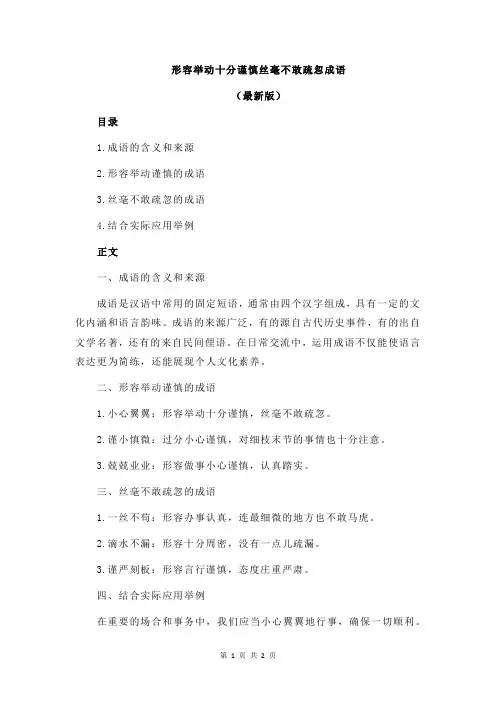 形容举动十分谨慎丝毫不敢疏忽成语

（最新版）

目录

1.成语的含义和来源

2.形容举动谨慎的成语

3.丝毫不敢疏忽的成语

4.结合实际应用举例

正文

一、成语的含义和来源

成语是汉语中常用的固定短语，通常由四个汉字组成，具有一定的文化内涵和语言韵味。成语的来源广泛，有的源自古代历史事件，有的出自文学名著，还有的来自民间俚语。在日常交流中，运用成语不仅能使语言表达更为简练，还能展现个人文化素养。

二、形容举动谨慎的成语

1.小心翼翼：形容举动十分谨慎，丝毫不敢疏忽。

2.谨小慎微：过分小心谨慎，对细枝末节的事情也十分注意。

3.兢兢业业：形容做事小心谨慎，认真踏实。

三、丝毫不敢疏忽的成语

1.一丝不苟：形容办事认真，连最细微的地方也不敢马虎。

2.滴水不漏：形容十分周密，没有一点儿疏漏。

3.谨严刻板：形容言行谨慎，态度庄重严肃。

四、结合实际应用举例

在重要的场合和事务中，我们应当小心翼翼地行事，确保一切顺利。

第 1 页 共 2 页